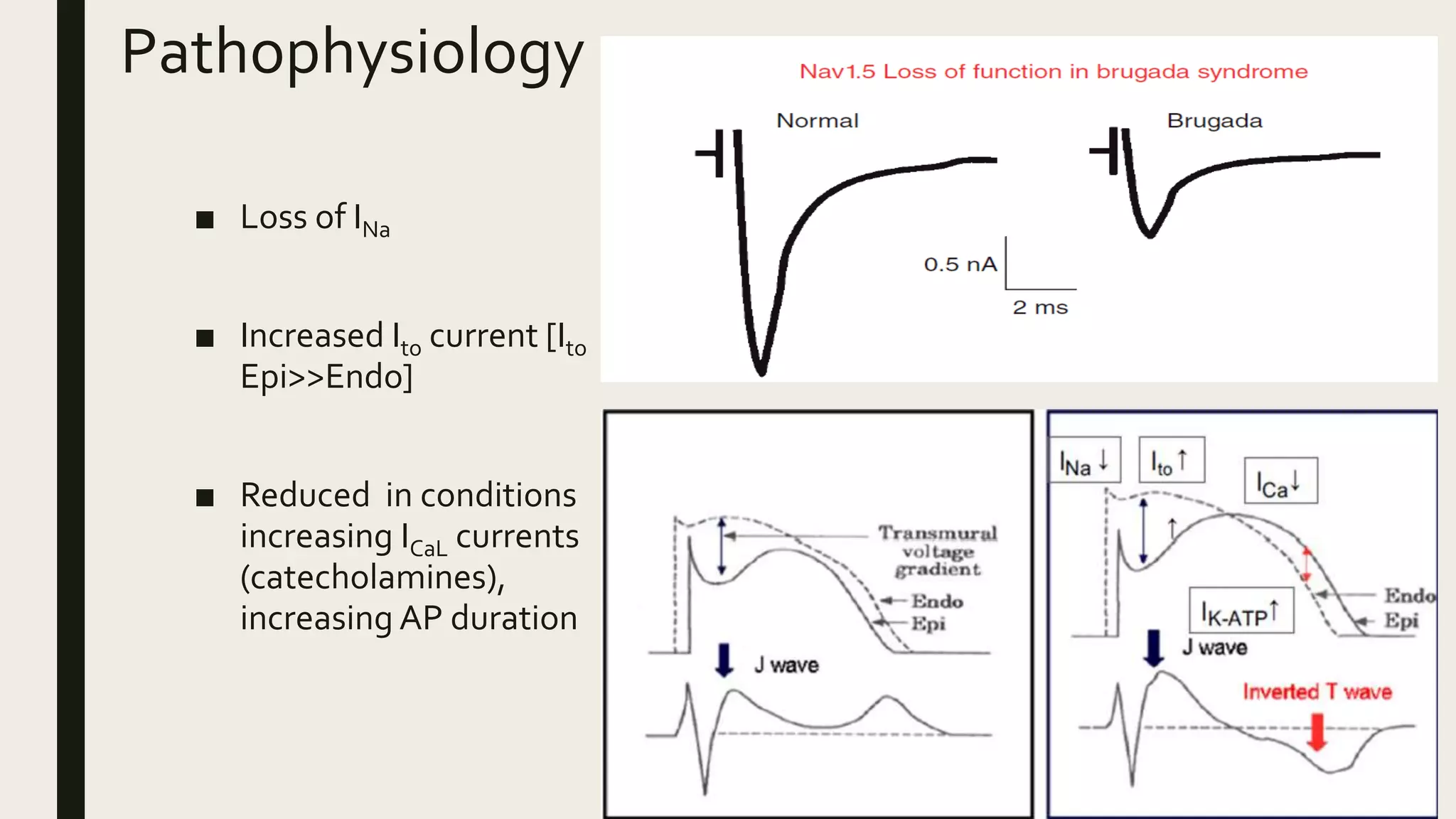 Pathophysiology

■ Loss of $I_{Na}$

■ Increased $I_{to}$ current [$I_{to}$ Epi>>Endo]

■ Reduced in conditions increasing $I_{CaL}$ currents (catecholamines), increasing AP duration

Nav1.5 Loss of function in brugada syndrome

Normal

Brugada

0.5 nA

2 ms

Transmural voltage gradient

Endo

Epi

J wave

$I_{Na}\downarrow$

$I_{to}\uparrow$

$I_{Ca}\downarrow$

$I_{K-ATP}\uparrow$

Endo

Epi

J wave

Inverted T wave